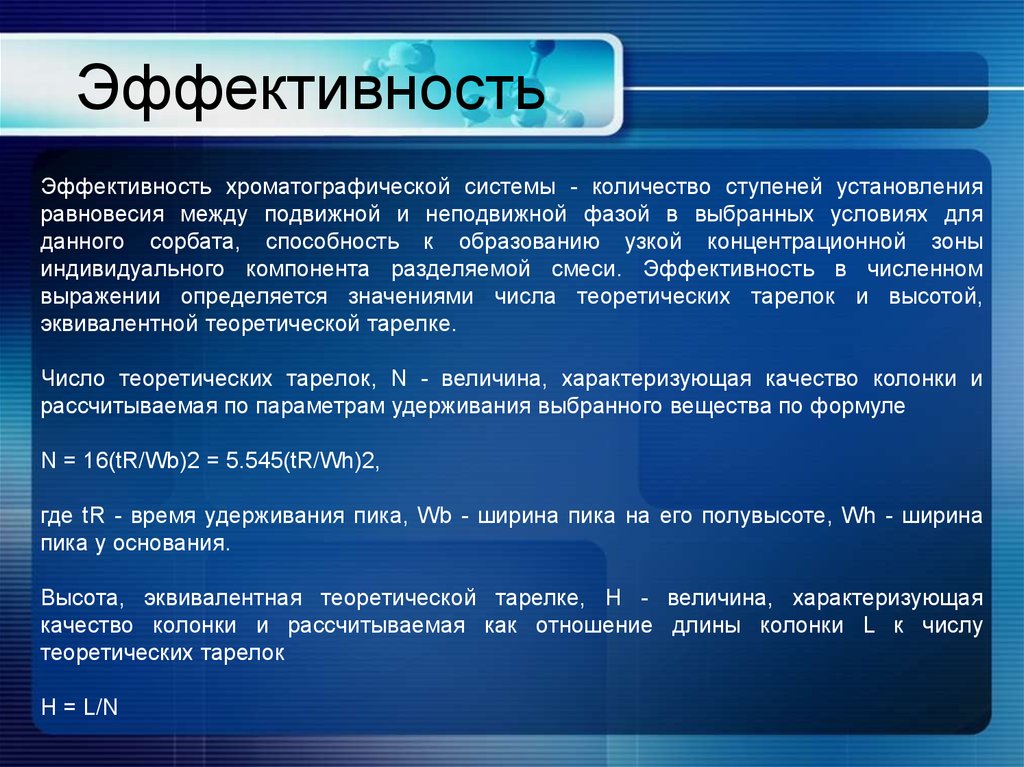 Эффективность

Эффективность хроматографической системы - количество ступеней установления равновесия между подвижной и неподвижной фазой в выбранных условиях для данного сорбата, способность к образованию узкой концентрационной зоны индивидуального компонента разделяемой смеси. Эффективность в численном выражении определяется значениями числа теоретических тарелок и высотой, эквивалентной теоретической тарелке.

Число теоретических тарелок, N - величина, характеризующая качество колонки и рассчитываемая по параметрам удерживания выбранного вещества по формуле

N = 16(tR/Wb)2 = 5.545(tR/Wh)2,

где tR - время удерживания пика, Wb - ширина пика на его полувысоте, Wh - ширина пика у основания.

Высота, эквивалентная теоретической тарелке, H - величина, характеризующая качество колонки и рассчитываемая как отношение длины колонки L к числу теоретических тарелок

H = L/N